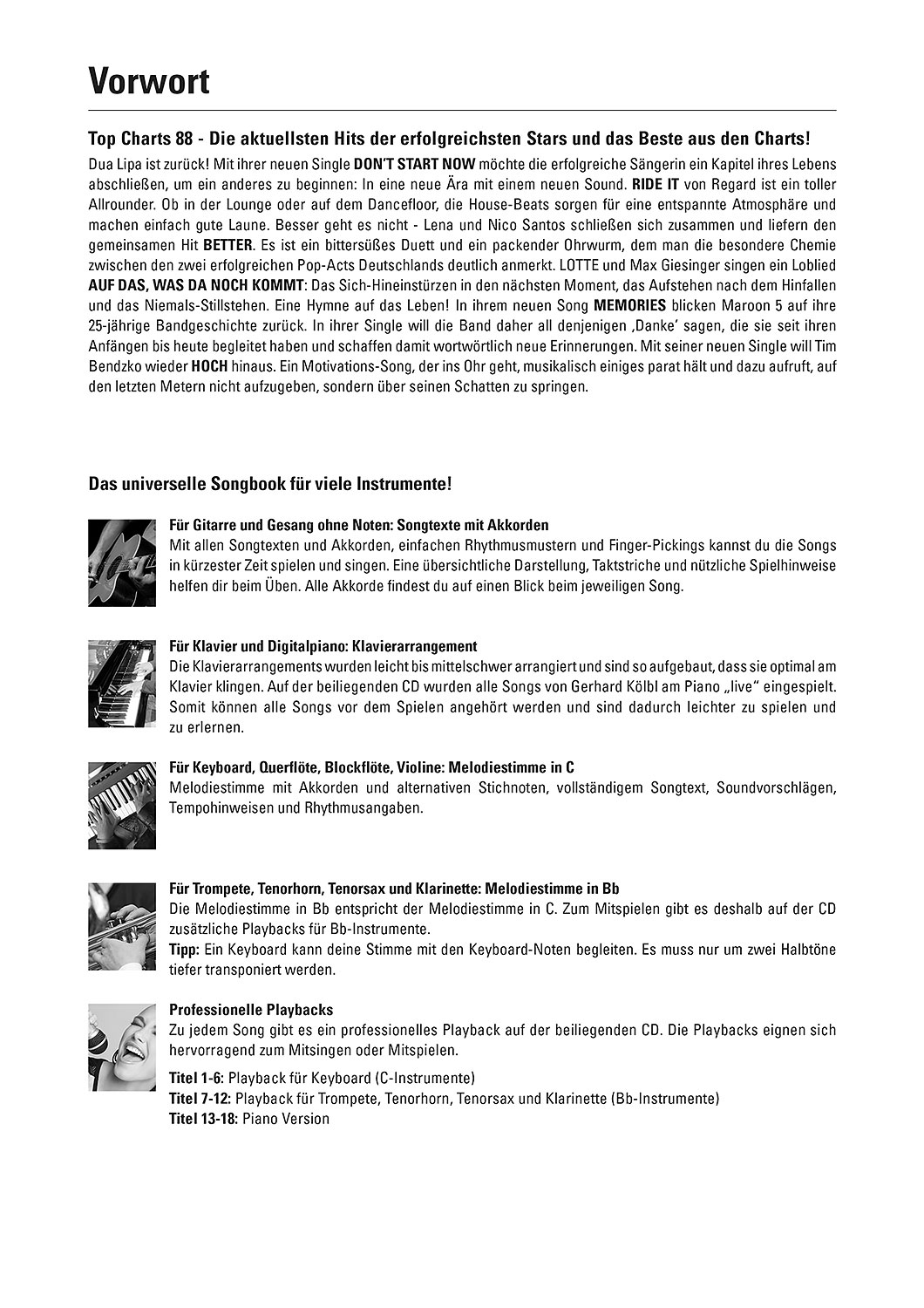 Vorwort

Top Charts 88 - Die aktuellsten Hits der erfolgreichsten Stars und das Beste aus den Charts!

Dua Lipa ist zurück! Mit ihrer neuen Single DON'T START NOW möchte die erfolgreiche Sängerin ein Kapitel ihres Lebens abschließen, um ein anderes zu beginnen: In eine neue Ära mit einem neuen Sound. RIDE IT von Regard ist ein toller Allrounder. Ob in der Lounge oder auf dem Dancefloor, die House-Beats sorgen für eine entspannte Atmosphäre und machen einfach gute Laune. Besser geht es nicht - Lena und Nico Santos schließen sich zusammen und liefern den gemeinsamen Hit BETTER. Es ist ein bittersüßes Duett und ein packender Ohrwurm, dem man die besondere Chemie zwischen den zwei erfolgreichen Pop-Acts Deutschlands deutlich anmerkt. LOTTE und Max Giesinger singen ein Loblied AUF DAS, WAS DA NOCH KOMMT: Das Sich-Hineinstürzen in den nächsten Moment, das Aufstehen nach dem Hinfallen und das Niemals-Stillstehen. Eine Hymne auf das Leben! In ihrem neuen Song MEMORIES blicken Maroon 5 auf ihre 25-jährige Bandgeschichte zurück. In ihrer Single will die Band daher all denjenigen ‚Danke' sagen, die sie seit ihren Anfängen bis heute begleitet haben und schaffen damit wortwörtlich neue Erinnerungen. Mit seiner neuen Single will Tim Bendzko wieder HOCH hinaus. Ein Motivations-Song, der ins Ohr geht, musikalisch einiges parat hält und dazu aufruft, auf den letzten Metern nicht aufzugeben, sondern über seinen Schatten zu springen.

Das universelle Songbook für viele Instrumente!

Für Gitarre und Gesang ohne Noten: Songtexte mit Akkorden
Mit allen Songtexten und Akkorden, einfachen Rhythmusmustern und Finger-Pickings kannst du die Songs in kürzester Zeit spielen und singen. Eine übersichtliche Darstellung, Taktstriche und nützliche Spielhinweise helfen dir beim Üben. Alle Akkorde findest du auf einen Blick beim jeweiligen Song.

Für Klavier und Digitalpiano: Klavierarrangement
Die Klavierarrangements wurden leicht bis mittelschwer arrangiert und sind so aufgebaut, dass sie optimal am Klavier klingen. Auf der beiliegenden CD wurden alle Songs von Gerhard Kölbl am Piano „live" eingespielt. Somit können alle Songs vor dem Spielen angehört werden und sind dadurch leichter zu spielen und zu erlernen.

Für Keyboard, Querflöte, Blockflöte, Violine: Melodiestimme in C
Melodiestimme mit Akkorden und alternativen Stichnoten, vollständigem Songtext, Soundvorschlägen, Tempohinweisen und Rhythmusangaben.

Für Trompete, Tenorhorn, Tenorsax und Klarinette: Melodiestimme in Bb
Die Melodiestimme in Bb entspricht der Melodiestimme in C. Zum Mitspielen gibt es deshalb auf der CD zusätzliche Playbacks für Bb-Instrumente.
Tipp: Ein Keyboard kann deine Stimme mit den Keyboard-Noten begleiten. Es muss nur um zwei Halbtöne tiefer transponiert werden.

Professionelle Playbacks
Zu jedem Song gibt es ein professionelles Playback auf der beiliegenden CD. Die Playbacks eignen sich hervorragend zum Mitsingen oder Mitspielen.

Titel 1-6: Playback für Keyboard (C-Instrumente)
Titel 7-12: Playback für Trompete, Tenorhorn, Tenorsax und Klarinette (Bb-Instrumente)
Titel 13-18: Piano Version